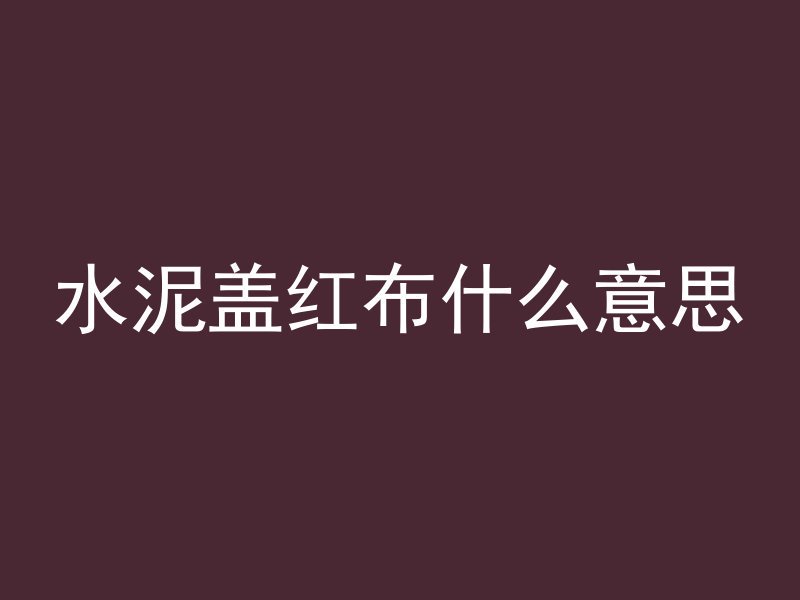 水泥盖红布什么意思